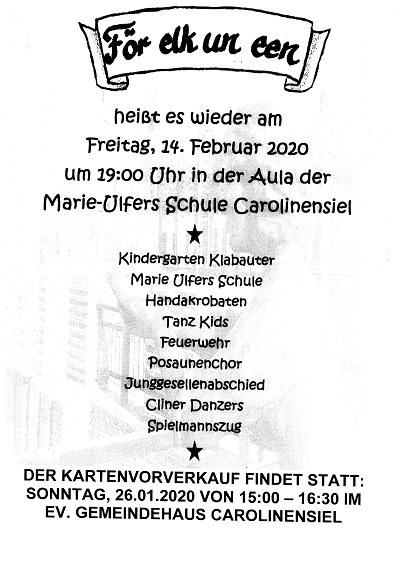 För elk un een

heißt es wieder am
Freitag, 14. Februar 2020
um 19:00 Uhr in der Aula der
Marie-Ulfers Schule Carolinensiel

★

Kindergarten Klabauter
Marie Ulfers Schule
Handakrobaten
Tanz Kids
Feuerwehr
Posaunenchor
Junggesellenabschied
Cliner Danzers
Spielmannszug

★

DER KARTENVORVERKAUF FINDET STATT:
SONNTAG, 26.01.2020 VON 15:00 – 16:30 IM
EV. GEMEINDEHAUS CAROLINENSIEL